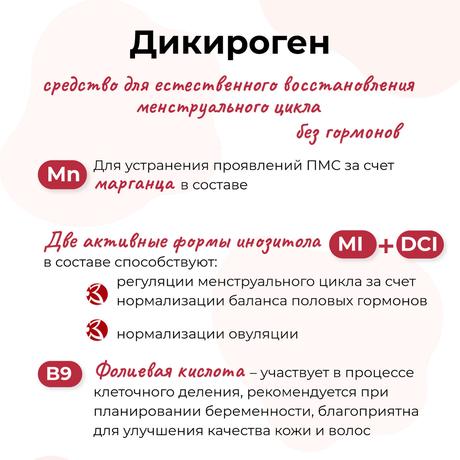 Дикироген

средство для естественного восстановления менструального цикла без гормонов

Mn Для устранения проявлений ПМС за счет марганца в составе

Две активные формы инозитола MI + DCI в составе способствуют:

регуляции менструального цикла за счет нормализации баланса половых гормонов

нормализации овуляции

B9 Фолиевая кислота – участвует в процессе клеточного деления, рекомендуется при планировании беременности, благоприятна для улучшения качества кожи и волос